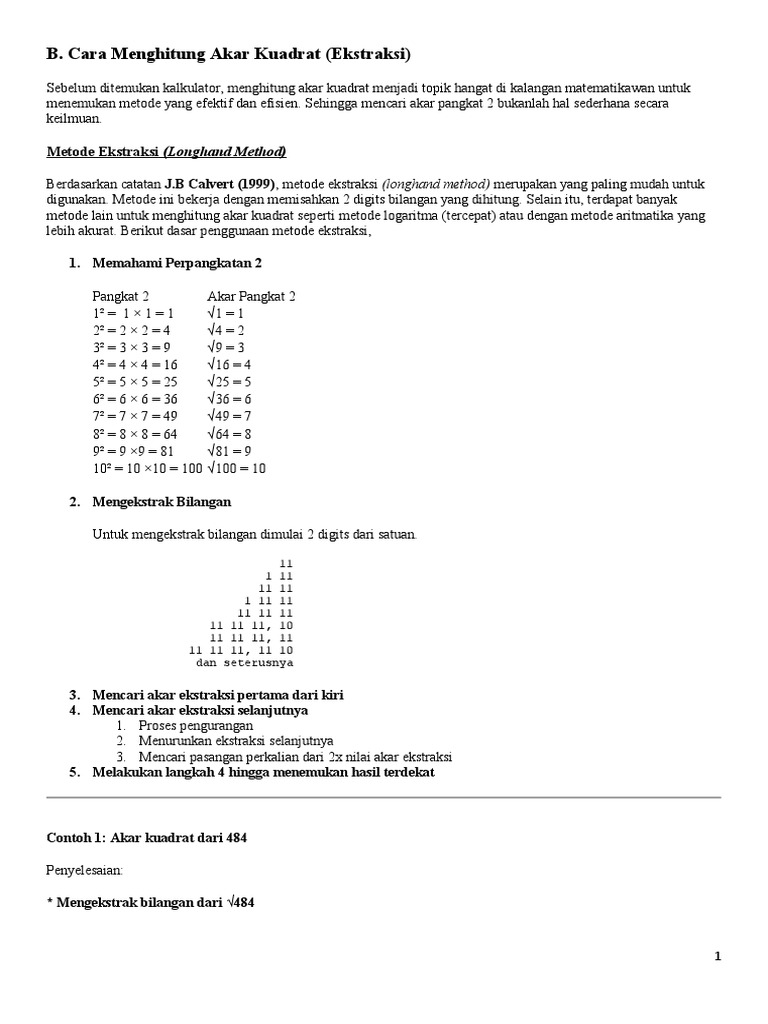 B. Cara Menghitung Akar Kuadrat (Ekstraksi)

Sebelum ditemukan kalkulator, menghitung akar kuadrat menjadi topik hangat di kalangan matematikawan untuk menemukan metode yang efektif dan efisien. Sehingga mencari akar pangkat 2 bukanlah hal sederhana secara keilmuan.

Metode Ekstraksi (Longhand Method)

Berdasarkan catatan J.B Calvert (1999), metode ekstraksi (longhand method) merupakan yang paling mudah untuk digunakan. Metode ini bekerja dengan memisahkan 2 digits bilangan yang dihitung. Selain itu, terdapat banyak metode lain untuk menghitung akar kuadrat seperti metode logaritma (tercepat) atau dengan metode aritmatika yang lebih akurat. Berikut dasar penggunaan metode ekstraksi,

1. Memahami Perpangkatan 2

| Pangkat 2 | Akar Pangkat 2 |
|---|---|
| $1^2 = 1 \times 1 = 1$ | $\sqrt{1} = 1$ |
| $2^2 = 2 \times 2 = 4$ | $\sqrt{4} = 2$ |
| $3^2 = 3 \times 3 = 9$ | $\sqrt{9} = 3$ |
| $4^2 = 4 \times 4 = 16$ | $\sqrt{16} = 4$ |
| $5^2 = 5 \times 5 = 25$ | $\sqrt{25} = 5$ |
| $6^2 = 6 \times 6 = 36$ | $\sqrt{36} = 6$ |
| $7^2 = 7 \times 7 = 49$ | $\sqrt{49} = 7$ |
| $8^2 = 8 \times 8 = 64$ | $\sqrt{64} = 8$ |
| $9^2 = 9 \times 9 = 81$ | $\sqrt{81} = 9$ |
| $10^2 = 10 \times 10 = 100$ | $\sqrt{100} = 10$ |

2. Mengekstrak Bilangan

Untuk mengekstrak bilangan dimulai 2 digits dari satuan.

11
1 11
11 11
1 11 11
11 11 11
11 11 11, 10
11 11 11, 11
11 11 11, 11 10
dan seterusnya

3. Mencari akar ekstraksi pertama dari kiri
4. Mencari akar ekstraksi selanjutnya
1. Proses pengurangan
2. Menurunkan ekstraksi selanjutnya
3. Mencari pasangan perkalian dari 2x nilai akar ekstraksi
5. Melakukan langkah 4 hingga menemukan hasil terdekat

Contoh 1: Akar kuadrat dari 484

Penyelesaian:

* Mengekstrak bilangan dari $\sqrt{484}$

1